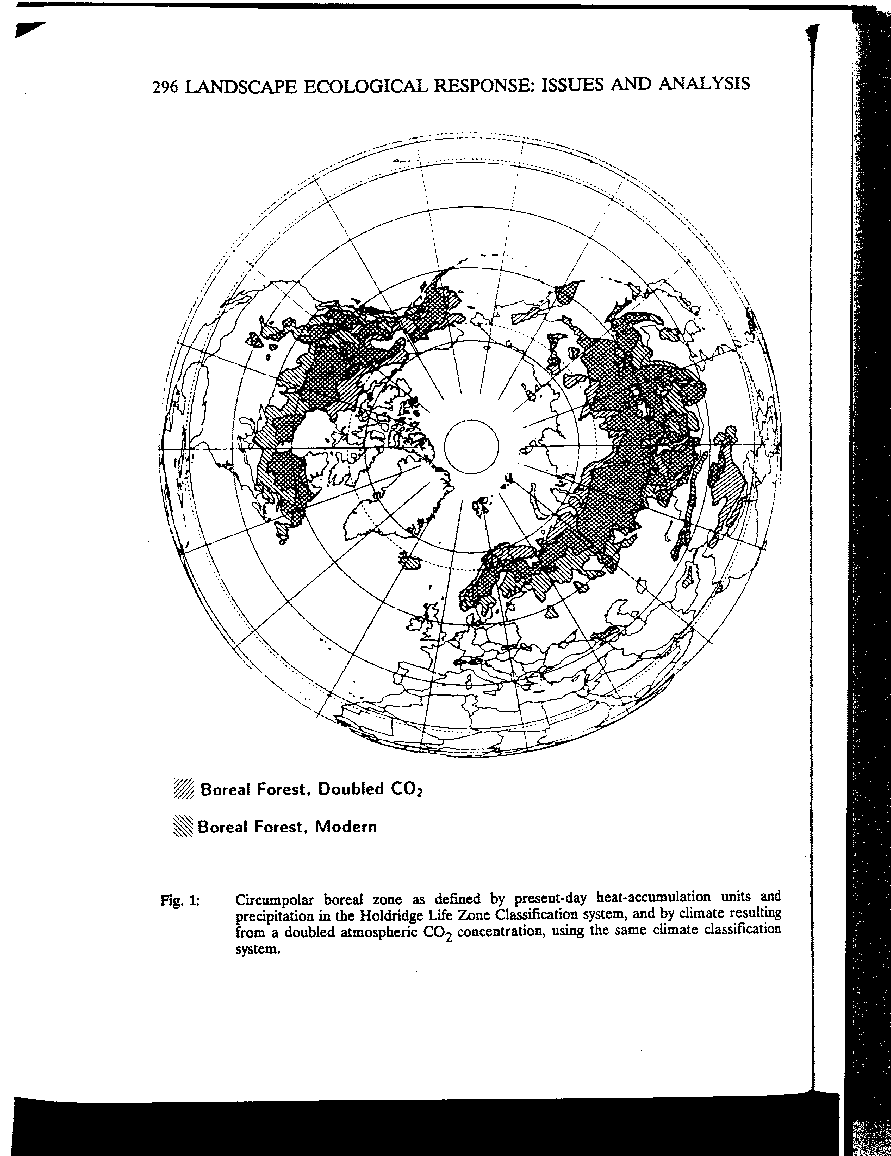 296 LANDSCAPE ECOLOGICAL RESPONSE: ISSUES AND ANALYSIS

Boreal Forest, Doubled $CO_2$

Boreal Forest, Modern

Fig. 1: Circumpolar boreal zone as defined by present-day heat-accumulation units and precipitation in the Holdridge Life Zone Classification system, and by climate resulting from a doubled atmospheric $CO_2$ concentration, using the same climate classification system.